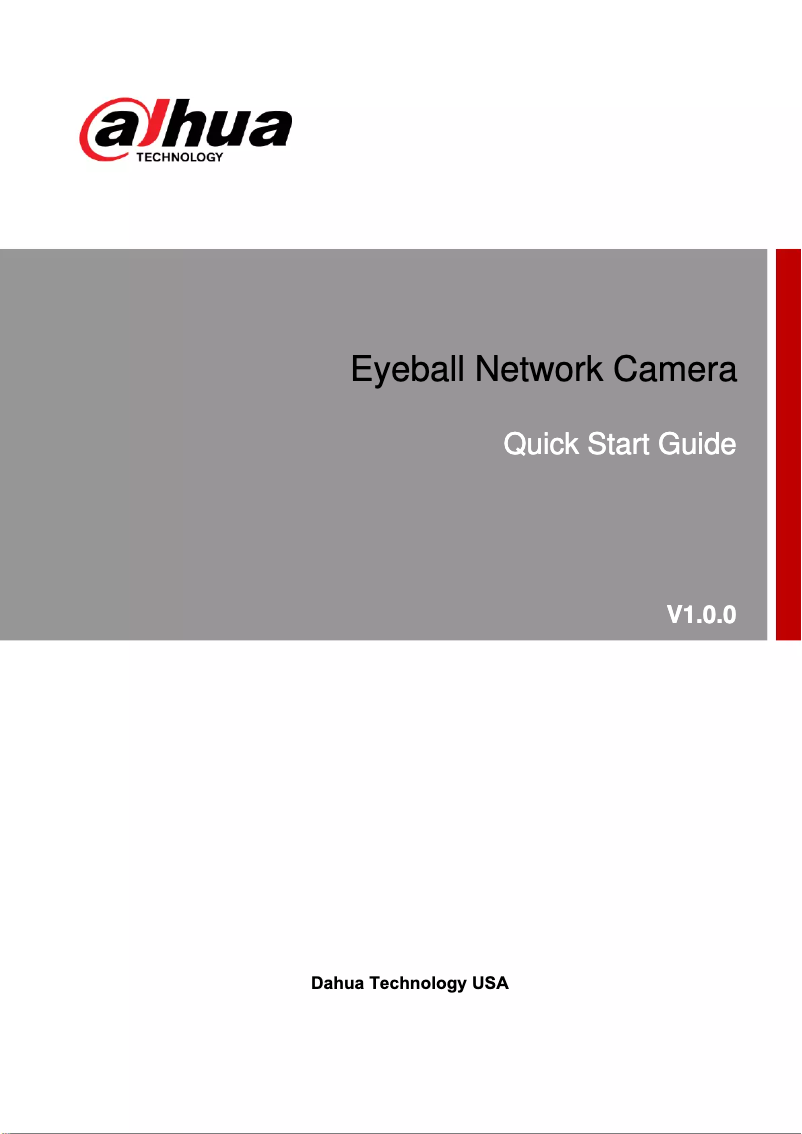 alhua
TECHNOLOGY

Eyeball Network Camera

Quick Start Guide

V1.0.0

Dahua Technology USA